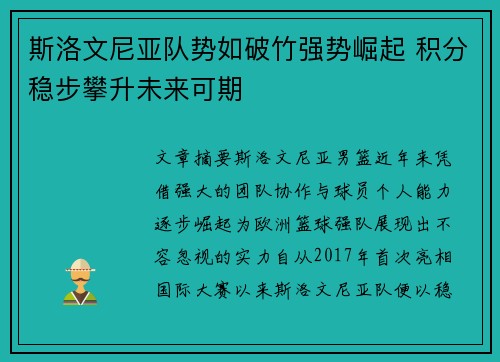 斯洛文尼亚队势如破竹强势崛起 积分稳步攀升未来可期

文章摘要斯洛文尼亚男篮近年来凭借强大的团队协作与球员个人能力逐步崛起为欧洲篮球强队展现出不容忽视的实力自从2017年首次亮相国际大赛以来斯洛文尼亚队便以稳